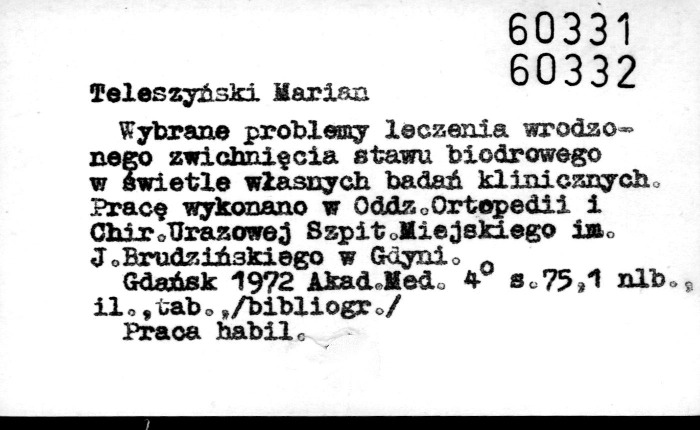 60331
60332

Teleszyński Marian

Wybrane problemy leczenia wrodzonego zwichnięcia stawu biodrowego w świetle własnych badań klinicznych. Pracę wykonano w Oddz.Ortopedii i Chir.Urazowej Szpit.Miejskiego im. J.Brudzińskiego w Gdyni.

Gdańsk 1972 Akad.Med. $4^{o}$ s.75,1 nlb., il.,tab.,/bibliogr./

Praca habil.